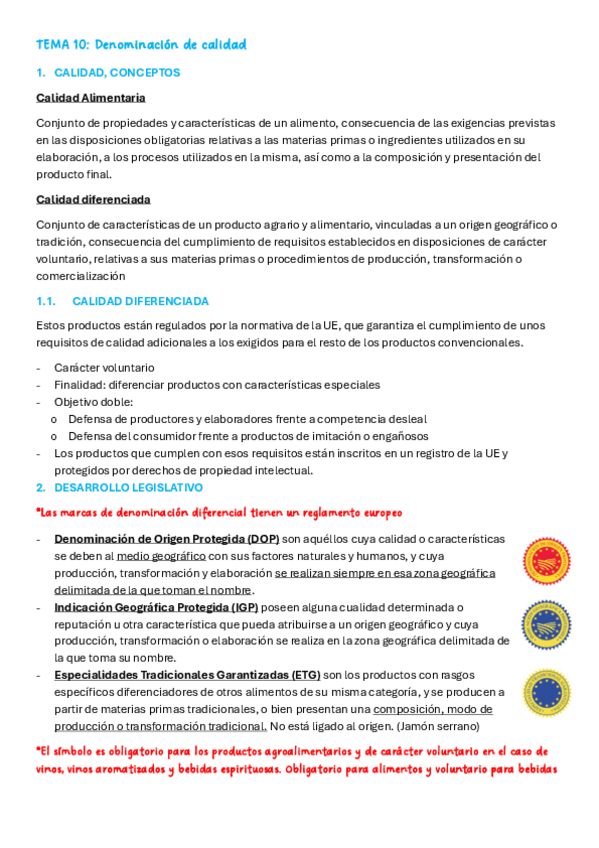 TEMA 10: Denominación de calidad

1. CALIDAD, CONCEPTOS

Calidad Alimentaria

Conjunto de propiedades y características de un alimento, consecuencia de las exigencias previstas en las disposiciones obligatorias relativas a las materias primas o ingredientes utilizados en su elaboración, a los procesos utilizados en la misma, así como a la composición y presentación del producto final.

Calidad diferenciada

Conjunto de características de un producto agrario y alimentario, vinculadas a un origen geográfico o tradición, consecuencia del cumplimiento de requisitos establecidos en disposiciones de carácter voluntario, relativas a sus materias primas o procedimientos de producción, transformación o comercialización

1.1. CALIDAD DIFERENCIADA

Estos productos están regulados por la normativa de la UE, que garantiza el cumplimiento de unos requisitos de calidad adicionales a los exigidos para el resto de los productos convencionales.

- Carácter voluntario
- Finalidad: diferenciar productos con características especiales
- Objetivo doble:
  o Defensa de productores y elaboradores frente a competencia desleal
  o Defensa del consumidor frente a productos de imitación o engañosos
- Los productos que cumplen con esos requisitos están inscritos en un registro de la UE y protegidos por derechos de propiedad intelectual.

2. DESARROLLO LEGISLATIVO

*Las marcas de denominación diferencial tienen un reglamento europeo

- Denominación de Origen Protegida (DOP) son aquéllos cuya calidad o características se deben al medio geográfico con sus factores naturales y humanos, y cuya producción, transformación y elaboración se realizan siempre en esa zona geográfica delimitada de la que toman el nombre.
- Indicación Geográfica Protegida (IGP) poseen alguna cualidad determinada o reputación u otra característica que pueda atribuirse a un origen geográfico y cuya producción, transformación o elaboración se realiza en la zona geográfica delimitada de la que toma su nombre.
- Especialidades Tradicionales Garantizadas (ETG) son los productos con rasgos específicos diferenciadores de otros alimentos de su misma categoría, y se producen a partir de materias primas tradicionales, o bien presentan una composición, modo de producción o transformación tradicional. No está ligado al origen. (Jamón serrano)

*El símbolo es obligatorio para los productos agroalimentarios y de carácter voluntario en el caso de vinos, vinos aromatizados y bebidas espirituosas. Obligatorio para alimentos y voluntario para bebidas